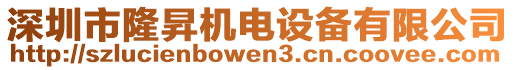 深圳市隆昇机电设备有限公司
http://szlucienbowen3.cn.coovee.com